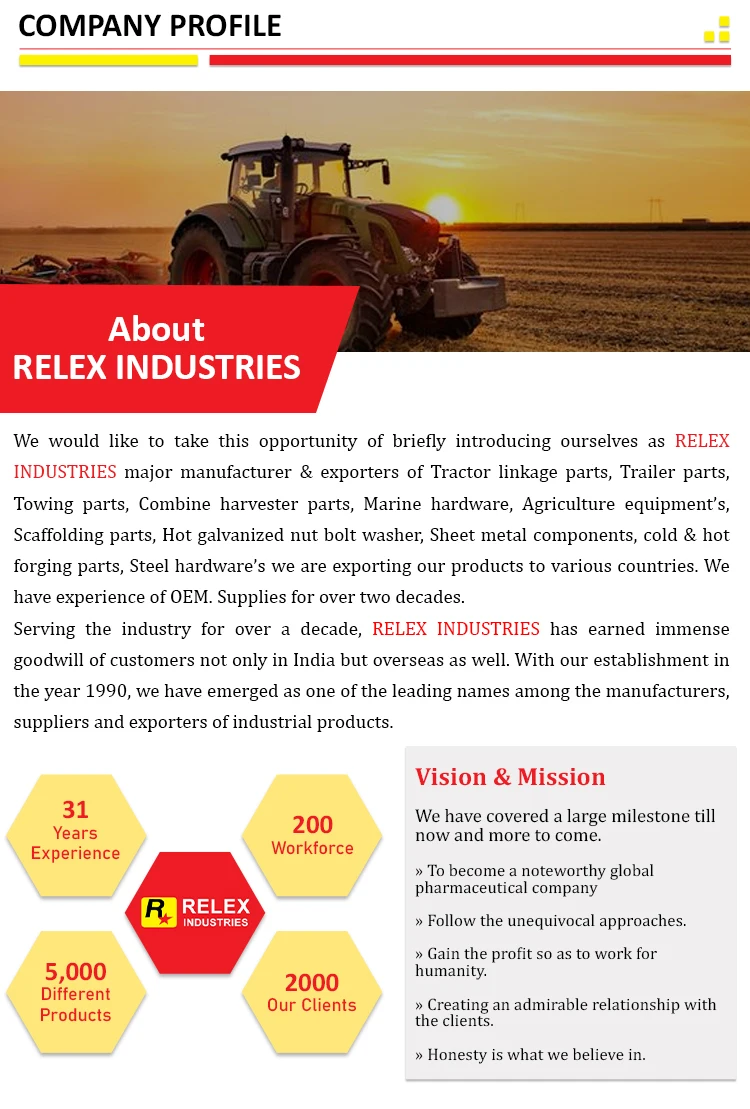 COMPANY PROFILE

About
RELEX INDUSTRIES

We would like to take this opportunity of briefly introducing ourselves as RELEX INDUSTRIES major manufacturer & exporters of Tractor linkage parts, Trailer parts, Towing parts, Combine harvester parts, Marine hardware, Agriculture equipment's, Scaffolding parts, Hot galvanized nut bolt washer, Sheet metal components, cold & hot forging parts, Steel hardware's we are exporting our products to various countries. We have experience of OEM. Supplies for over two decades.
Serving the industry for over a decade, RELEX INDUSTRIES has earned immense goodwill of customers not only in India but overseas as well. With our establishment in the year 1990, we have emerged as one of the leading names among the manufacturers, suppliers and exporters of industrial products.

31
Years
Experience

200
Workforce

R RELEX
INDUSTRIES

5,000
Different
Products

2000
Our Clients

Vision & Mission

We have covered a large milestone till now and more to come.

» To become a noteworthy global pharmaceutical company

» Follow the unequivocal approaches.

» Gain the profit so as to work for humanity.

» Creating an admirable relationship with the clients.

» Honesty is what we believe in.